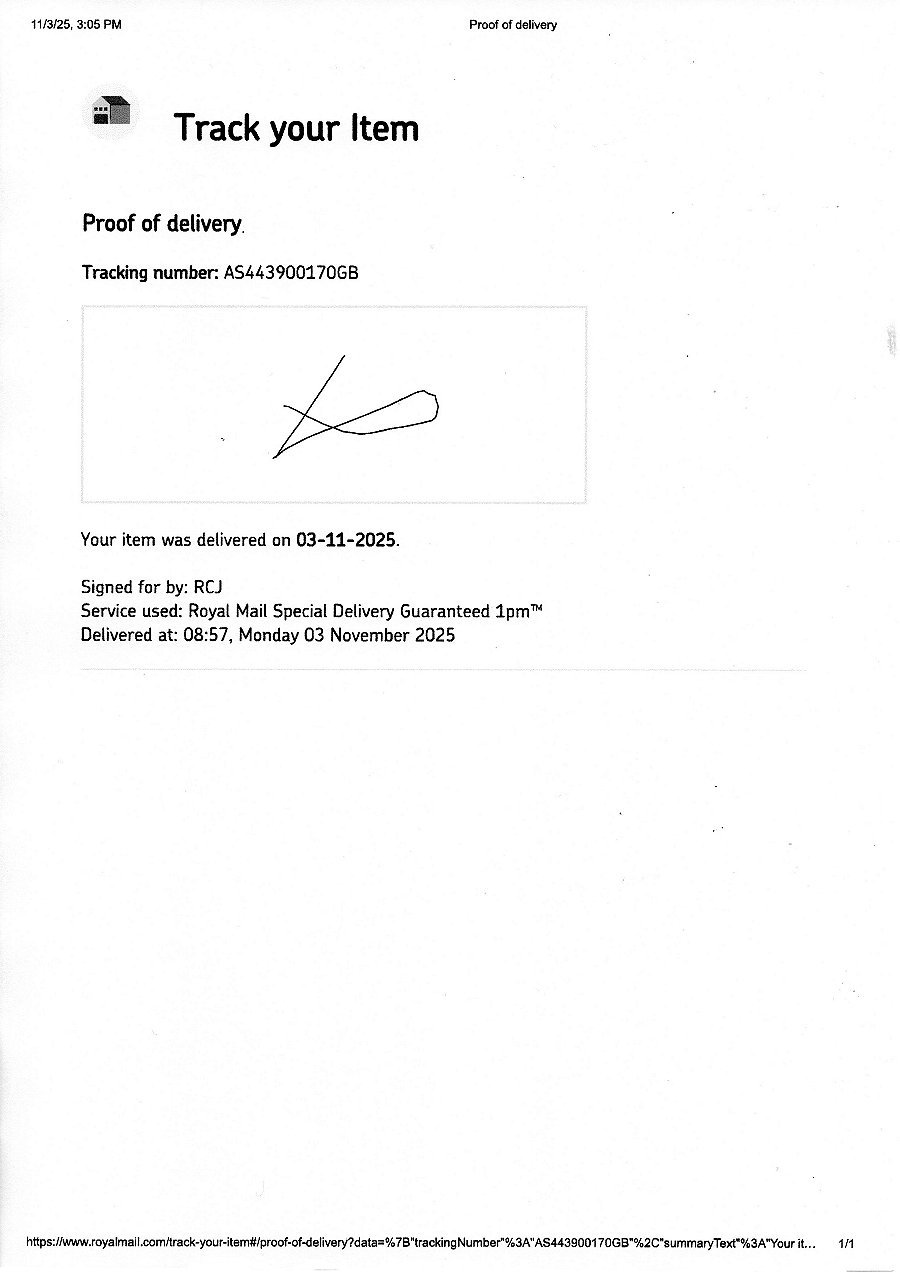 11/3/25, 3:05 PM Proof of delivery

Track your Item

Proof of delivery.

Tracking number: AS443900170GB

Your item was delivered on 03-11-2025.

Signed for by: RCJ
Service used: Royal Mail Special Delivery Guaranteed 1pm™
Delivered at: 08:57, Monday 03 November 2025

https://www.royalmail.com/track-your-item#/proof-of-delivery?data=%7B"trackingNumber"%3A"AS443900170GB"%2C"summaryText"%3A"Your it... 1/1